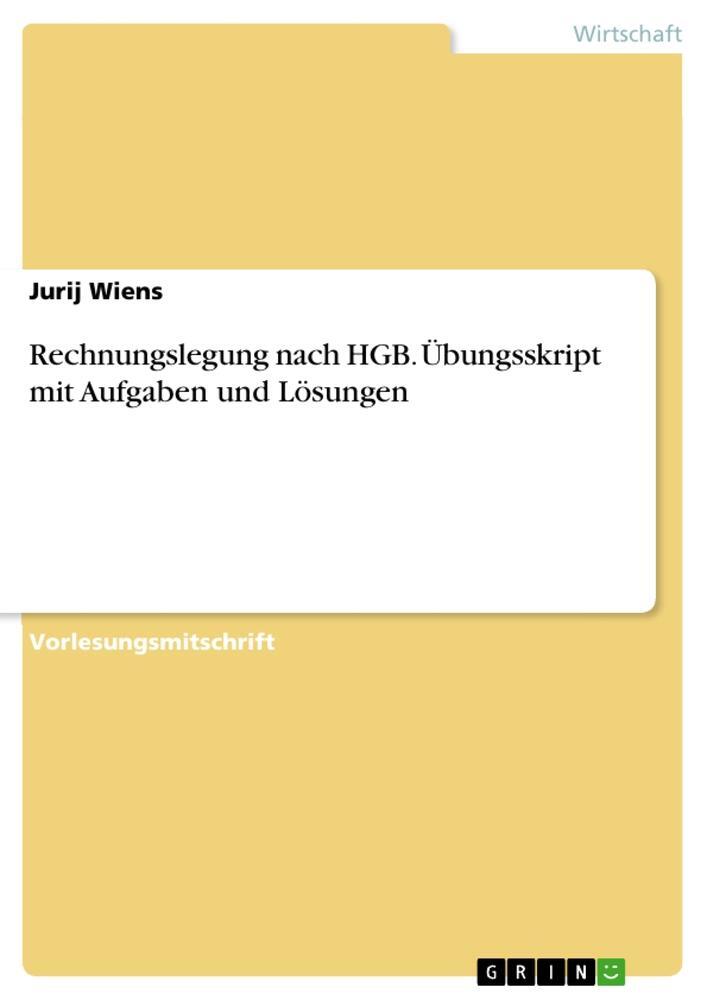 Wirtschaft

Jurij Wiens

Rechnungslegung nach HGB. Übungsskript mit Aufgaben und Lösungen

Vorlesungsmitschrift

GRIN